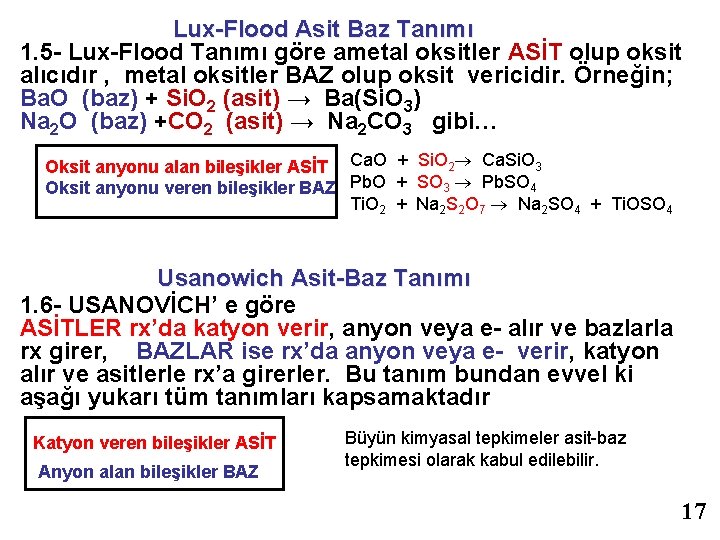 Lux-Flood Asit Baz Tanımı

1.5- Lux-Flood Tanımı göre ametal oksitler ASİT olup oksit alıcıdır , metal oksitler BAZ olup oksit vericidir. Örneğin;
BaO (baz) + $SiO_2$ (asit) → $Ba(SiO_3)$
$Na_2O$ (baz) +$CO_2$ (asit) → $Na_2CO_3$ gibi…

Oksit anyonu alan bileşikler ASİT
Oksit anyonu veren bileşikler BAZ

$CaO + SiO_2 \rightarrow CaSiO_3$
$PbO + SO_3 \rightarrow PbSO_4$
$TiO_2 + Na_2S_2O_7 \rightarrow Na_2SO_4 + TiOSO_4$

Usanowich Asit-Baz Tanımı

1.6- USANOVİCH' e göre
ASİTLER rx'da katyon verir, anyon veya e- alır ve bazlarla rx girer, BAZLAR ise rx'da anyon veya e- verir, katyon alır ve asitlerle rx'a girerler. Bu tanım bundan evvel ki aşağı yukarı tüm tanımları kapsamaktadır

Katyon veren bileşikler ASİT
Anyon alan bileşikler BAZ

Büyün kimyasal tepkimeler asit-baz tepkimesi olarak kabul edilebilir.

17